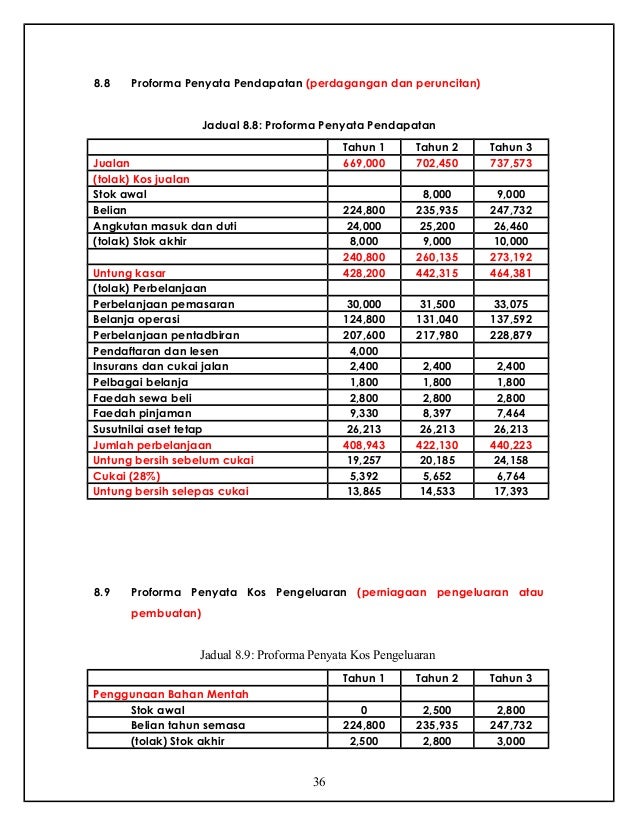 8.8 Proforma Penyata Pendapatan (perdagangan dan peruncitan)

Jadual 8.8: Proforma Penyata Pendapatan

| | Tahun 1 | Tahun 2 | Tahun 3 |
|---|---|---|---|
| Jualan | 669,000 | 702,450 | 737,573 |
| (tolak) Kos jualan | | | |
| Stok awal | | 8,000 | 9,000 |
| Belian | 224,800 | 235,935 | 247,732 |
| Angkutan masuk dan duti | 24,000 | 25,200 | 26,460 |
| (tolak) Stok akhir | 8,000 | 9,000 | 10,000 |
| | 240,800 | 260,135 | 273,192 |
| Untung kasar | 428,200 | 442,315 | 464,381 |
| (tolak) Perbelanjaan | | | |
| Perbelanjaan pemasaran | 30,000 | 31,500 | 33,075 |
| Belanja operasi | 124,800 | 131,040 | 137,592 |
| Perbelanjaan pentadbiran | 207,600 | 217,980 | 228,879 |
| Pendaftaran dan lesen | 4,000 | | |
| Insurans dan cukai jalan | 2,400 | 2,400 | 2,400 |
| Pelbagai belanja | 1,800 | 1,800 | 1,800 |
| Faedah sewa beli | 2,800 | 2,800 | 2,800 |
| Faedah pinjaman | 9,330 | 8,397 | 7,464 |
| Susutnilai aset tetap | 26,213 | 26,213 | 26,213 |
| Jumlah perbelanjaan | 408,943 | 422,130 | 440,223 |
| Untung bersih sebelum cukai | 19,257 | 20,185 | 24,158 |
| Cukai (28%) | 5,392 | 5,652 | 6,764 |
| Untung bersih selepas cukai | 13,865 | 14,533 | 17,393 |

8.9 Proforma Penyata Kos Pengeluaran (perniagaan pengeluaran atau pembuatan)

Jadual 8.9: Proforma Penyata Kos Pengeluaran

| | Tahun 1 | Tahun 2 | Tahun 3 |
|---|---|---|---|
| Penggunaan Bahan Mentah | | | |
| Stok awal | 0 | 2,500 | 2,800 |
| Belian tahun semasa | 224,800 | 235,935 | 247,732 |
| (tolak) Stok akhir | 2,500 | 2,800 | 3,000 |

36